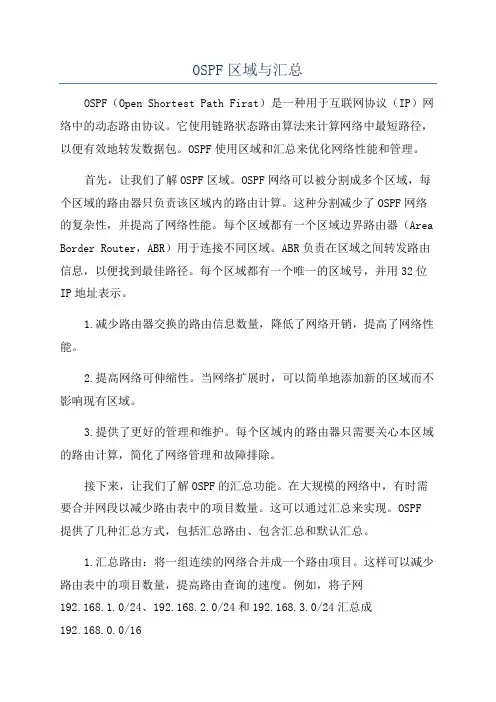 OSPF区域与汇总

OSPF（Open Shortest Path First）是一种用于互联网协议（IP）网络中的动态路由协议。它使用链路状态路由算法来计算网络中最短路径，以便有效地转发数据包。OSPF使用区域和汇总来优化网络性能和管理。

首先，让我们了解OSPF区域。OSPF网络可以被分割成多个区域，每个区域的路由器只负责该区域内的路由计算。这种分割减少了OSPF网络的复杂性，并提高了网络性能。每个区域都有一个区域边界路由器（Area Border Router，ABR）用于连接不同区域。ABR负责在区域之间转发路由信息，以便找到最佳路径。每个区域都有一个唯一的区域号，并用32位IP地址表示。

1.减少路由器交换的路由信息数量，降低了网络开销，提高了网络性能。

2.提高网络可伸缩性。当网络扩展时，可以简单地添加新的区域而不影响现有区域。

3.提供了更好的管理和维护。每个区域内的路由器只需要关心本区域的路由计算，简化了网络管理和故障排除。

接下来，让我们了解OSPF的汇总功能。在大规模的网络中，有时需要合并网段以减少路由表中的项目数量。这可以通过汇总来实现。OSPF提供了几种汇总方式，包括汇总路由、包含汇总和默认汇总。

1.汇总路由：将一组连续的网络合并成一个路由项目。这样可以减少路由表中的项目数量，提高路由查询的速度。例如，将子网192.168.1.0/24、192.168.2.0/24和192.168.3.0/24汇总成192.168.0.0/16